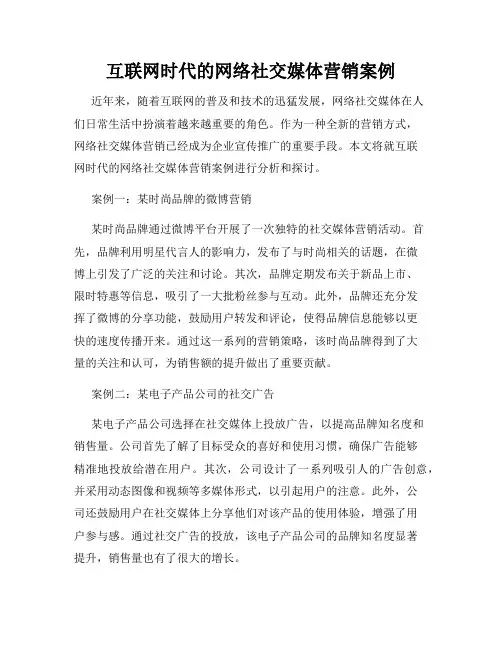 互联网时代的网络社交媒体营销案例

近年来，随着互联网的普及和技术的迅猛发展，网络社交媒体在人们日常生活中扮演着越来越重要的角色。作为一种全新的营销方式，网络社交媒体营销已经成为企业宣传推广的重要手段。本文将就互联网时代的网络社交媒体营销案例进行分析和探讨。

案例一：某时尚品牌的微博营销

某时尚品牌通过微博平台开展了一次独特的社交媒体营销活动。首先，品牌利用明星代言人的影响力，发布了与时尚相关的话题，在微博上引发了广泛的关注和讨论。其次，品牌定期发布关于新品上市、限时特惠等信息，吸引了一大批粉丝参与互动。此外，品牌还充分发挥了微博的分享功能，鼓励用户转发和评论，使得品牌信息能够以更快的速度传播开来。通过这一系列的营销策略，该时尚品牌得到了大量的关注和认可，为销售额的提升做出了重要贡献。

案例二：某电子产品公司的社交广告

某电子产品公司选择在社交媒体上投放广告，以提高品牌知名度和销售量。公司首先了解了目标受众的喜好和使用习惯，确保广告能够精准地投放给潜在用户。其次，公司设计了一系列吸引人的广告创意，并采用动态图像和视频等多媒体形式，以引起用户的注意。此外，公司还鼓励用户在社交媒体上分享他们对该产品的使用体验，增强了用户参与感。通过社交广告的投放，该电子产品公司的品牌知名度显著提升，销售量也有了很大的增长。